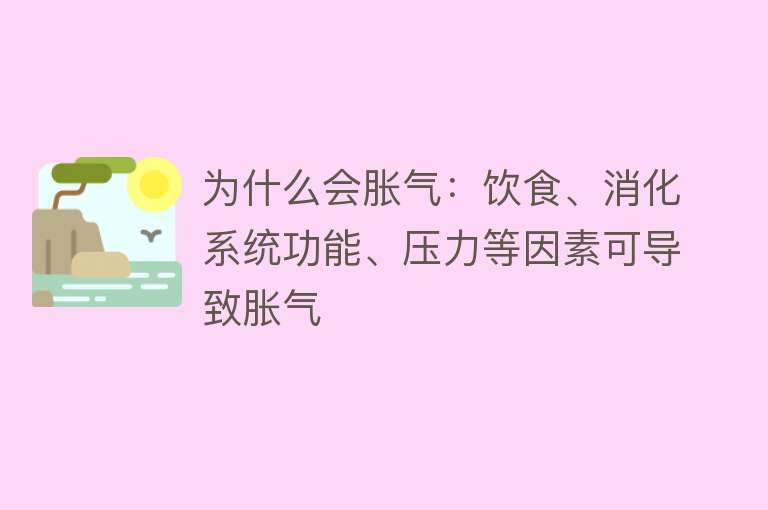 为什么会胀气：饮食、消化系统功能、压力等因素可导致胀气